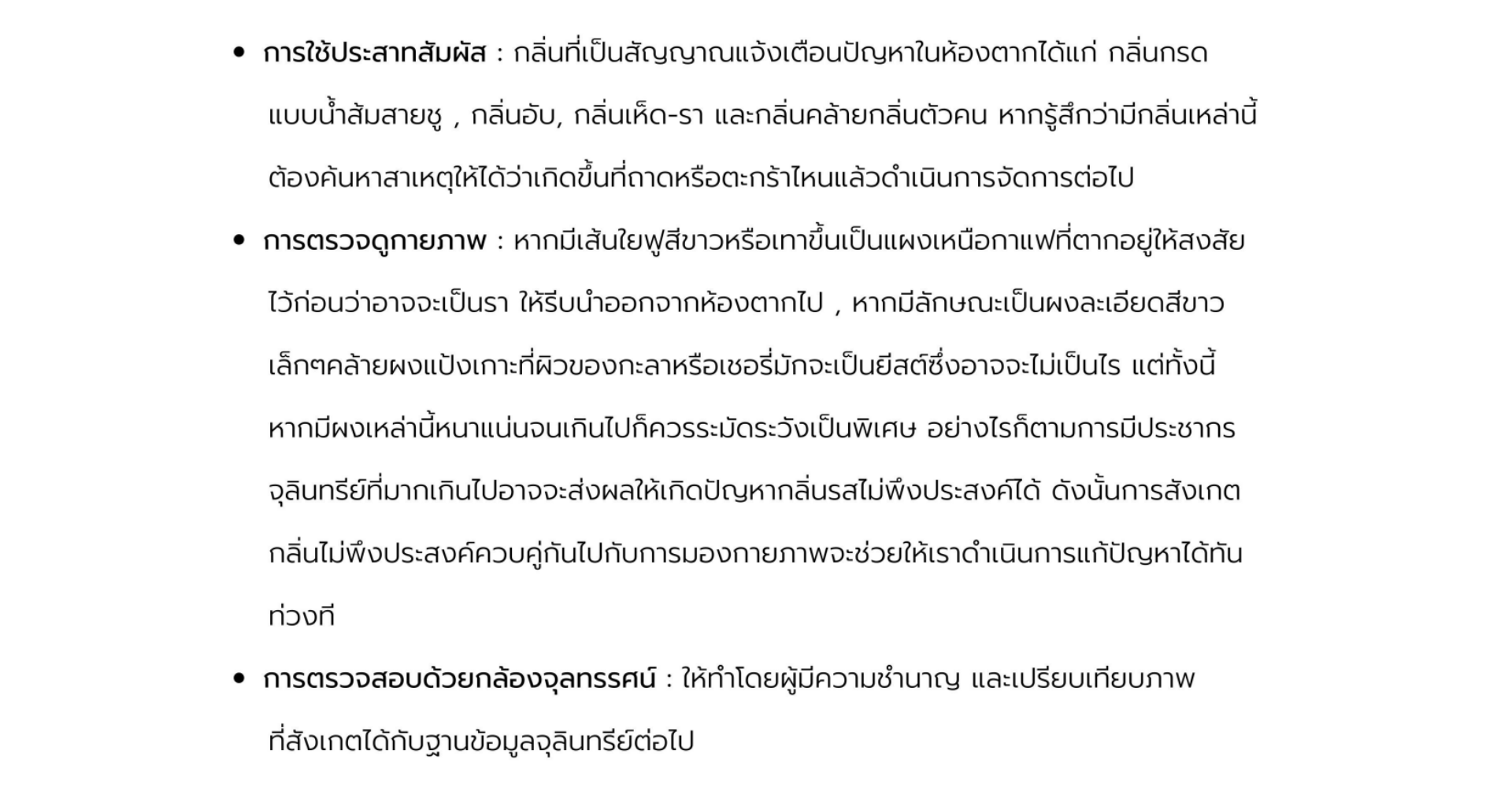 • การใช้ประสาทสัมผัส : กลิ่นที่เป็นสัญญาณแจ้งเตือนปัญหาในห้องตากได้แก่ กลิ่นกรดแบบน้ำส้มสายชู , กลิ่นอับ, กลิ่นเห็ด-รา และกลิ่นคล้ายกลิ่นตัวคน หากรู้สึกว่ามีกลิ่นเหล่านี้ต้องค้นหาสาเหตุให้ได้ว่าเกิดขึ้นที่ถาดหรือตะกร้าไหนแล้วดำเนินการจัดการต่อไป

• การตรวจดูกายภาพ : หากมีเส้นใยฟูสีขาวหรือเทาขึ้นเป็นแผงเหนือกาแฟที่ตากอยู่ให้สงสัยไว้ก่อนว่าอาจจะเป็นรา ให้รีบนำออกจากห้องตากไป , หากมีลักษณะเป็นผงละเอียดสีขาวเล็กๆคล้ายผงแป้งเกาะที่ผิวของกะลาหรือเชอรี่มักจะเป็นยีสต์ซึ่งอาจจะไม่เป็นไร แต่ทั้งนี้หากมีผงเหล่านี้หนาแน่นจนเกินไปก็ควรระมัดระวังเป็นพิเศษ อย่างไรก็ตามการมีประชากรจุลินทรีย์ที่มากเกินไปอาจจะส่งผลให้เกิดปัญหากลิ่นรสไม่พึงประสงค์ได้ ดังนั้นการสังเกตกลิ่นไม่พึงประสงค์ควบคู่กันไปกับการมองกายภาพจะช่วยให้เราดำเนินการแก้ปัญหาได้ทันท่วงที

• การตรวจสอบด้วยกล้องจุลทรรศน์ : ให้ทำโดยผู้มีความชำนาญ และเปรียบเทียบภาพที่สังเกตได้กับฐานข้อมูลจุลินทรีย์ต่อไป